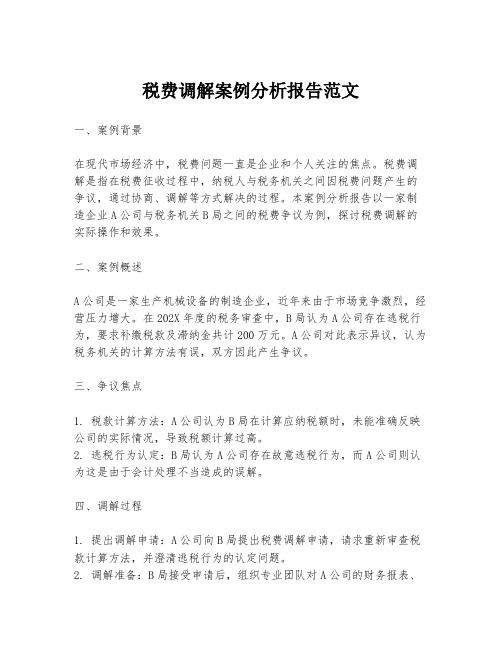 税费调解案例分析报告范文

一、案例背景

在现代市场经济中，税费问题一直是企业和个人关注的焦点。税费调解是指在税费征收过程中，纳税人与税务机关之间因税费问题产生的争议，通过协商、调解等方式解决的过程。本案例分析报告以一家制造企业A公司与税务机关B局之间的税费争议为例，探讨税费调解的实际操作和效果。

二、案例概述

A公司是一家生产机械设备的制造企业，近年来由于市场竞争激烈，经营压力增大。在202X年度的税务审查中，B局认为A公司存在逃税行为，要求补缴税款及滞纳金共计200万元。A公司对此表示异议，认为税务机关的计算方法有误，双方因此产生争议。

三、争议焦点

1. 税款计算方法：A公司认为B局在计算应纳税额时，未能准确反映公司的实际情况，导致税额计算过高。
2. 逃税行为认定：B局认为A公司存在故意逃税行为，而A公司则认为这是由于会计处理不当造成的误解。

四、调解过程

1. 提出调解申请：A公司向B局提出税费调解申请，请求重新审查税款计算方法，并澄清逃税行为的认定问题。
2. 调解准备：B局接受申请后，组织专业团队对A公司的财务报表、